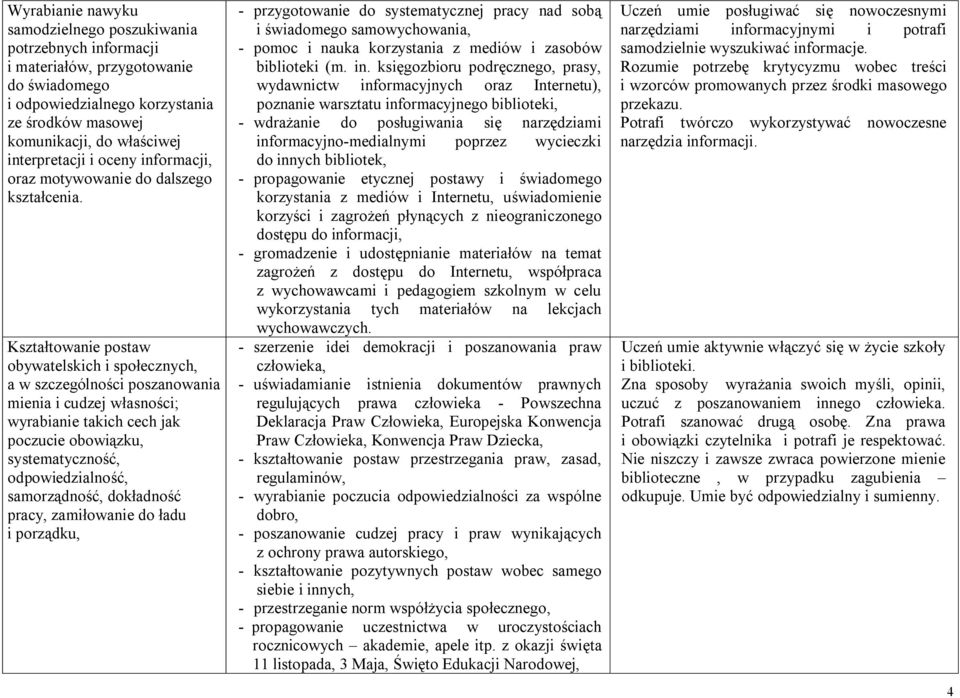 | | | |
|---|---|---|
| Wyrabianie nawyku samodzielnego poszukiwania potrzebnych informacji i materiałów, przygotowanie do świadomego i odpowiedzialnego korzystania ze środków masowej komunikacji, do właściwej interpretacji i oceny informacji, oraz motywowanie do dalszego kształcenia. | - przygotowanie do systematycznej pracy nad sobą i świadomego samowychowania, - pomoc i nauka korzystania z mediów i zasobów biblioteki (m. in. księgozbioru podręcznego, prasy, wydawnictw informacyjnych oraz Internetu), poznanie warsztatu informacyjnego biblioteki, - wdrażanie do posługiwania się narzędziami informacyjno-medialnymi poprzez wycieczki do innych bibliotek, - propagowanie etycznej postawy i świadomego korzystania z mediów i Internetu, uświadomienie korzyści i zagrożeń płynących z nieograniczonego dostępu do informacji, - gromadzenie i udostępnianie materiałów na temat zagrożeń z dostępu do Internetu, współpraca z wychowawcami i pedagogiem szkolnym w celu wykorzystania tych materiałów na lekcjach wychowawczych. | Uczeń umie posługiwać się nowoczesnymi narzędziami informacyjnymi i potrafi samodzielnie wyszukiwać informacje. Rozumie potrzebę krytycyzmu wobec treści i wzorców promowanych przez środki masowego przekazu. Potrafi twórczo wykorzystywać nowoczesne narzędzia informacji. |
| Kształtowanie postaw obywatelskich i społecznych, a w szczególności poszanowania mienia i cudzej własności; wyrabianie takich cech jak poczucie obowiązku, systematyczność, odpowiedzialność, samorządność, dokładność pracy, zamiłowanie do ładu i porządku, | - szerzenie idei demokracji i poszanowania praw człowieka, - uświadamianie istnienia dokumentów prawnych regulujących prawa człowieka - Powszechna Deklaracja Praw Człowieka, Europejska Konwencja Praw Człowieka, Konwencja Praw Dziecka, - kształtowanie postaw przestrzegania praw, zasad, regulaminów, - wyrabianie poczucia odpowiedzialności za wspólne dobro, - poszanowanie cudzej pracy i praw wynikających z ochrony prawa autorskiego, - kształtowanie pozytywnych postaw wobec samego siebie i innych, - przestrzeganie norm współżycia społecznego, - propagowanie uczestnictwa w uroczystościach rocznicowych – akademie, apele itp. z okazji święta 11 listopada, 3 Maja, Święto Edukacji Narodowej, | Uczeń umie aktywnie włączyć się w życie szkoły i biblioteki. Zna sposoby wyrażania swoich myśli, opinii, uczuć z poszanowaniem innego człowieka. Potrafi szanować drugą osobę. Zna prawa i obowiązki czytelnika i potrafi je respektować. Nie niszczy i zawsze zwraca powierzone mienie biblioteczne , w przypadku zagubienia – odkupuje. Umie być odpowiedzialny i sumienny. |

4